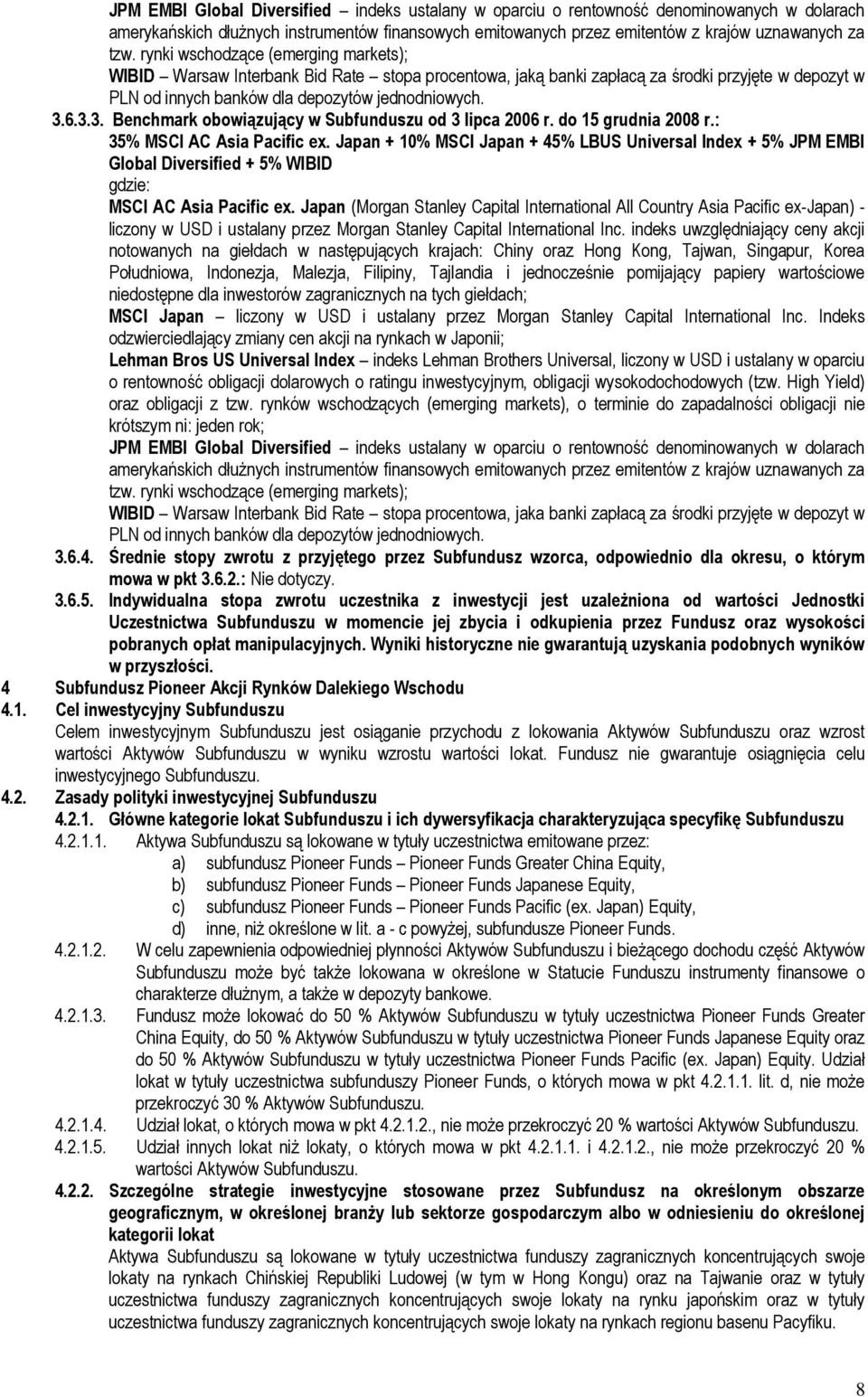 JPM EMBI Global Diversified – indeks ustalany w oparciu o rentowność denominowanych w dolarach amerykańskich dłużnych instrumentów finansowych emitowanych przez emitentów z krajów uznawanych za tzw. rynki wschodzące (emerging markets);

WIBID – Warsaw Interbank Bid Rate – stopa procentowa, jaką banki zapłacą za środki przyjęte w depozyt w PLN od innych banków dla depozytów jednodniowych.

3.6.3.3. Benchmark obowiązujący w Subfunduszu od 3 lipca 2006 r. do 15 grudnia 2008 r.:

35% MSCI AC Asia Pacific ex. Japan + 10% MSCI Japan + 45% LBUS Universal Index + 5% JPM EMBI Global Diversified + 5% WIBID

gdzie:

MSCI AC Asia Pacific ex. Japan (Morgan Stanley Capital International All Country Asia Pacific ex-Japan) - liczony w USD i ustalany przez Morgan Stanley Capital International Inc. indeks uwzględniający ceny akcji notowanych na giełdach w następujących krajach: Chiny oraz Hong Kong, Tajwan, Singapur, Korea Południowa, Indonezja, Malezja, Filipiny, Tajlandia i jednocześnie pomijający papiery wartościowe niedostępne dla inwestorów zagranicznych na tych giełdach;

MSCI Japan – liczony w USD i ustalany przez Morgan Stanley Capital International Inc. Indeks odzwierciedlający zmiany cen akcji na rynkach w Japonii;

Lehman Bros US Universal Index – indeks Lehman Brothers Universal, liczony w USD i ustalany w oparciu o rentowność obligacji dolarowych o ratingu inwestycyjnym, obligacji wysokodochodowych (tzw. High Yield) oraz obligacji z tzw. rynków wschodzących (emerging markets), o terminie do zapadalności obligacji nie krótszym ni: jeden rok;

JPM EMBI Global Diversified – indeks ustalany w oparciu o rentowność denominowanych w dolarach amerykańskich dłużnych instrumentów finansowych emitowanych przez emitentów z krajów uznawanych za tzw. rynki wschodzące (emerging markets);

WIBID – Warsaw Interbank Bid Rate – stopa procentowa, jaka banki zapłacą za środki przyjęte w depozyt w PLN od innych banków dla depozytów jednodniowych.

3.6.4. Średnie stopy zwrotu z przyjętego przez Subfundusz wzorca, odpowiednio dla okresu, o którym mowa w pkt 3.6.2.: Nie dotyczy.

3.6.5. Indywidualna stopa zwrotu uczestnika z inwestycji jest uzależniona od wartości Jednostki Uczestnictwa Subfunduszu w momencie jej zbycia i odkupienia przez Fundusz oraz wysokości pobranych opłat manipulacyjnych. Wyniki historyczne nie gwarantują uzyskania podobnych wyników w przyszłości.

4 Subfundusz Pioneer Akcji Rynków Dalekiego Wschodu

4.1. Cel inwestycyjny Subfunduszu

Celem inwestycyjnym Subfunduszu jest osiąganie przychodu z lokowania Aktywów Subfunduszu oraz wzrost wartości Aktywów Subfunduszu w wyniku wzrostu wartości lokat. Fundusz nie gwarantuje osiągnięcia celu inwestycyjnego Subfunduszu.

4.2. Zasady polityki inwestycyjnej Subfunduszu

4.2.1. Główne kategorie lokat Subfunduszu i ich dywersyfikacja charakteryzująca specyfikę Subfunduszu

4.2.1.1. Aktywa Subfunduszu są lokowane w tytuły uczestnictwa emitowane przez:
a) subfundusz Pioneer Funds – Pioneer Funds Greater China Equity,
b) subfundusz Pioneer Funds – Pioneer Funds Japanese Equity,
c) subfundusz Pioneer Funds – Pioneer Funds Pacific (ex. Japan) Equity,
d) inne, niż określone w lit. a - c powyżej, subfundusze Pioneer Funds.

4.2.1.2. W celu zapewnienia odpowiedniej płynności Aktywów Subfunduszu i bieżącego dochodu część Aktywów Subfunduszu może być także lokowana w określone w Statucie Funduszu instrumenty finansowe o charakterze dłużnym, a także w depozyty bankowe.

4.2.1.3. Fundusz może lokować do 50 % Aktywów Subfunduszu w tytuły uczestnictwa Pioneer Funds Greater China Equity, do 50 % Aktywów Subfunduszu w tytuły uczestnictwa Pioneer Funds Japanese Equity oraz do 50 % Aktywów Subfunduszu w tytuły uczestnictwa Pioneer Funds Pacific (ex. Japan) Equity. Udział lokat w tytuły uczestnictwa subfunduszy Pioneer Funds, o których mowa w pkt 4.2.1.1. lit. d, nie może przekroczyć 30 % Aktywów Subfunduszu.

4.2.1.4. Udział lokat, o których mowa w pkt 4.2.1.2., nie może przekroczyć 20 % wartości Aktywów Subfunduszu.

4.2.1.5. Udział innych lokat niż lokaty, o których mowa w pkt 4.2.1.1. i 4.2.1.2., nie może przekroczyć 20 % wartości Aktywów Subfunduszu.

4.2.2. Szczególne strategie inwestycyjne stosowane przez Subfundusz na określonym obszarze geograficznym, w określonej branży lub sektorze gospodarczym albo w odniesieniu do określonej kategorii lokat

Aktywa Subfunduszu są lokowane w tytuły uczestnictwa funduszy zagranicznych koncentrujących swoje lokaty na rynkach Chińskiej Republiki Ludowej (w tym w Hong Kongu) oraz na Tajwanie oraz w tytuły uczestnictwa funduszy zagranicznych koncentrujących swoje lokaty na rynku japońskim oraz w tytuły uczestnictwa funduszy zagranicznych koncentrujących swoje lokaty na rynkach regionu basenu Pacyfiku.

8